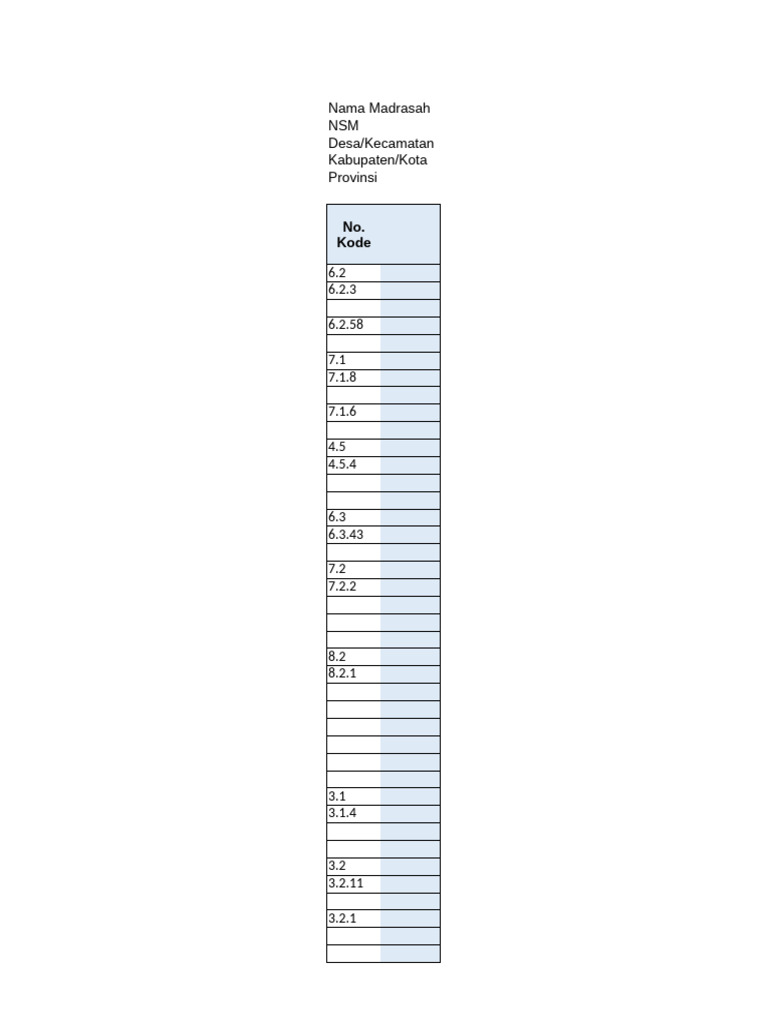 Nama Madrasah
NSM
Desa/Kecamatan
Kabupaten/Kota
Provinsi

| No. Kode | |
|---|---|
| 6.2 | |
| 6.2.3 | |
| | |
| 6.2.58 | |
| | |
| 7.1 | |
| 7.1.8 | |
| | |
| 7.1.6 | |
| | |
| 4.5 | |
| 4.5.4 | |
| | |
| | |
| 6.3 | |
| 6.3.43 | |
| | |
| 7.2 | |
| 7.2.2 | |
| | |
| | |
| | |
| 8.2 | |
| 8.2.1 | |
| | |
| | |
| | |
| | |
| | |
| | |
| 3.1 | |
| 3.1.4 | |
| | |
| | |
| 3.2 | |
| 3.2.11 | |
| | |
| 3.2.1 | |
| | |
| | |